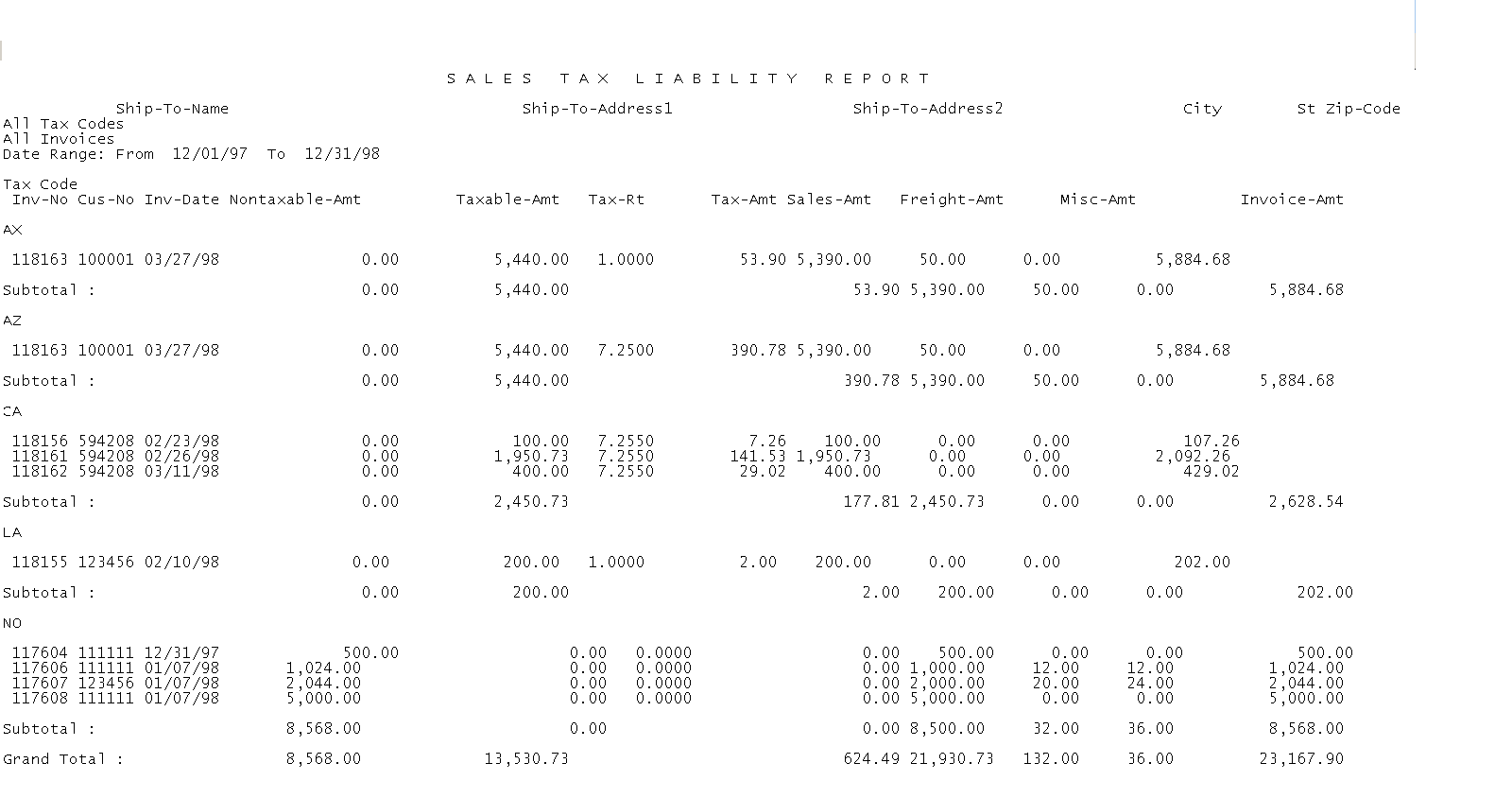 S A L E S   T A X   L I A B I L I T Y   R E P O R T

Ship-To-Name   Ship-To-Address1   Ship-To-Address2   City   St Zip-Code
All Tax Codes
All Invoices
Date Range: From 12/01/97 To 12/31/98

Tax Code
Inv-No Cus-No Inv-Date Nontaxable-Amt   Taxable-Amt   Tax-Rt   Tax-Amt Sales-Amt   Freight-Amt   Misc-Amt   Invoice-Amt

AX

118163 100001 03/27/98   0.00   5,440.00   1.0000   53.90 5,390.00   50.00   0.00   5,884.68

Subtotal :   0.00   5,440.00   53.90 5,390.00   50.00   0.00   5,884.68

AZ

118163 100001 03/27/98   0.00   5,440.00   7.2500   390.78 5,390.00   50.00   0.00   5,884.68

Subtotal :   0.00   5,440.00   390.78 5,390.00   50.00   0.00   5,884.68

CA

118156 594208 02/23/98   0.00   100.00   7.2550   7.26   100.00   0.00   0.00   107.26
118161 594208 02/26/98   0.00   1,950.73   7.2550   141.53 1,950.73   0.00   0.00   2,092.26
118162 594208 03/11/98   0.00   400.00   7.2550   29.02   400.00   0.00   0.00   429.02

Subtotal :   0.00   2,450.73   177.81 2,450.73   0.00   0.00   2,628.54

LA

118155 123456 02/10/98   0.00   200.00   1.0000   2.00   200.00   0.00   0.00   202.00

Subtotal :   0.00   200.00   2.00   200.00   0.00   0.00   202.00

NO

117604 111111 12/31/97   500.00   0.00   0.0000   0.00   500.00   0.00   0.00   500.00
117606 111111 01/07/98   1,024.00   0.00   0.0000   0.00 1,000.00   12.00   12.00   1,024.00
117607 123456 01/07/98   2,044.00   0.00   0.0000   0.00 2,000.00   20.00   24.00   2,044.00
117608 111111 01/07/98   5,000.00   0.00   0.0000   0.00 5,000.00   0.00   0.00   5,000.00

Subtotal :   8,568.00   0.00   0.00 8,500.00   32.00   36.00   8,568.00

Grand Total :   8,568.00   13,530.73   624.49 21,930.73   132.00   36.00   23,167.90